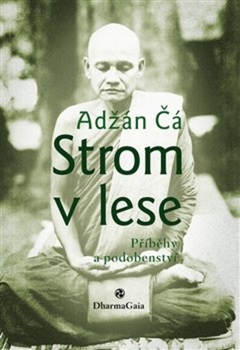 Adžán Čá
Strom v lese

Příběhy a podobenství

DharmaGaia